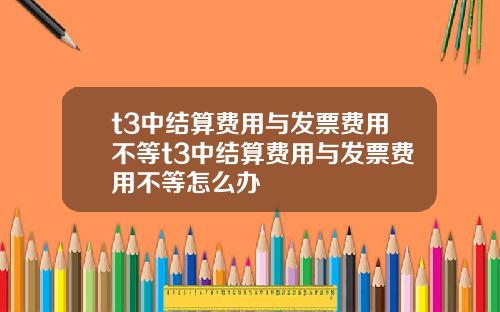 t3中结算费用与发票费用不等t3中结算费用与发票费用不等怎么办